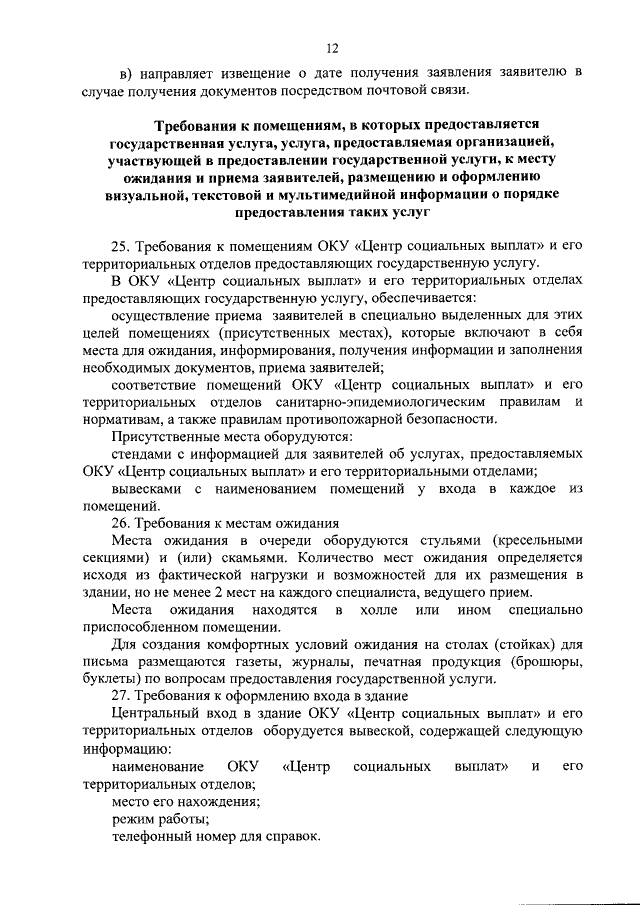 12

в) направляет извещение о дате получения заявления заявителю в случае получения документов посредством почтовой связи.

Требования к помещениям, в которых предоставляется государственная услуга, услуга, предоставляемая организацией, участвующей в предоставлении государственной услуги, к месту ожидания и приема заявителей, размещению и оформлению визуальной, текстовой и мультимедийной информации о порядке предоставления таких услуг

25. Требования к помещениям ОКУ «Центр социальных выплат» и его территориальных отделов предоставляющих государственную услугу.

В ОКУ «Центр социальных выплат» и его территориальных отделах предоставляющих государственную услугу, обеспечивается:

осуществление приема заявителей в специально выделенных для этих целей помещениях (присутственных местах), которые включают в себя места для ожидания, информирования, получения информации и заполнения необходимых документов, приема заявителей;

соответствие помещений ОКУ «Центр социальных выплат» и его территориальных отделов санитарно-эпидемиологическим правилам и нормативам, а также правилам противопожарной безопасности.

Присутственные места оборудуются:

стендами с информацией для заявителей об услугах, предоставляемых ОКУ «Центр социальных выплат» и его территориальными отделами;

вывесками с наименованием помещений у входа в каждое из помещений.

26. Требования к местам ожидания

Места ожидания в очереди оборудуются стульями (кресельными секциями) и (или) скамьями. Количество мест ожидания определяется исходя из фактической нагрузки и возможностей для их размещения в здании, но не менее 2 мест на каждого специалиста, ведущего прием.

Места ожидания находятся в холле или ином специально приспособленном помещении.

Для создания комфортных условий ожидания на столах (стойках) для письма размещаются газеты, журналы, печатная продукция (брошюры, буклеты) по вопросам предоставления государственной услуги.

27. Требования к оформлению входа в здание

Центральный вход в здание ОКУ «Центр социальных выплат» и его территориальных отделов оборудуется вывеской, содержащей следующую информацию:

наименование ОКУ «Центр социальных выплат» и его территориальных отделов;

место его нахождения;

режим работы;

телефонный номер для справок.